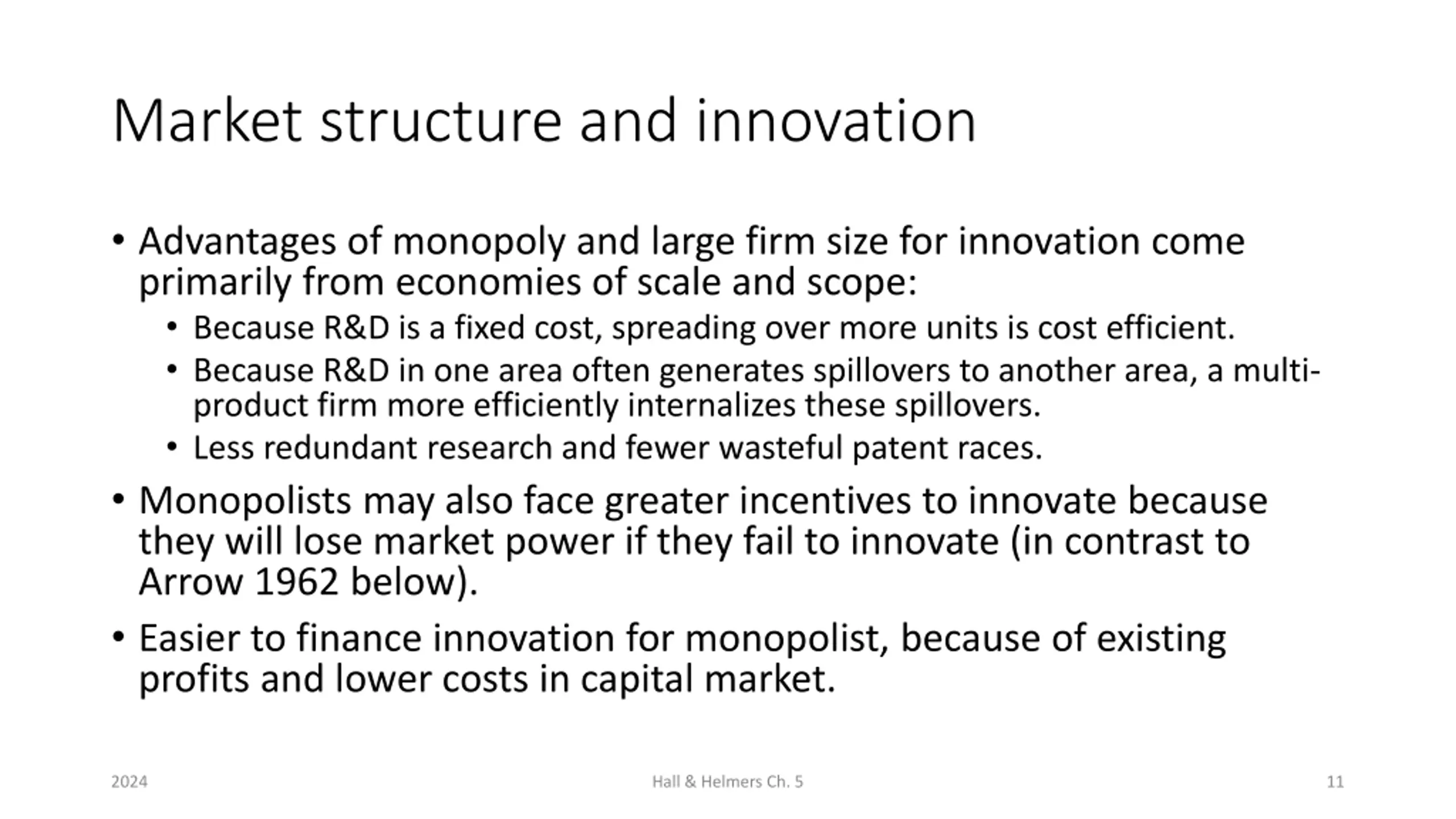 Market structure and innovation

• Advantages of monopoly and large firm size for innovation come primarily from economies of scale and scope:
  • Because R&D is a fixed cost, spreading over more units is cost efficient.
  • Because R&D in one area often generates spillovers to another area, a multi-product firm more efficiently internalizes these spillovers.
  • Less redundant research and fewer wasteful patent races.
• Monopolists may also face greater incentives to innovate because they will lose market power if they fail to innovate (in contrast to Arrow 1962 below).
• Easier to finance innovation for monopolist, because of existing profits and lower costs in capital market.

2024 Hall & Helmers Ch. 5 11